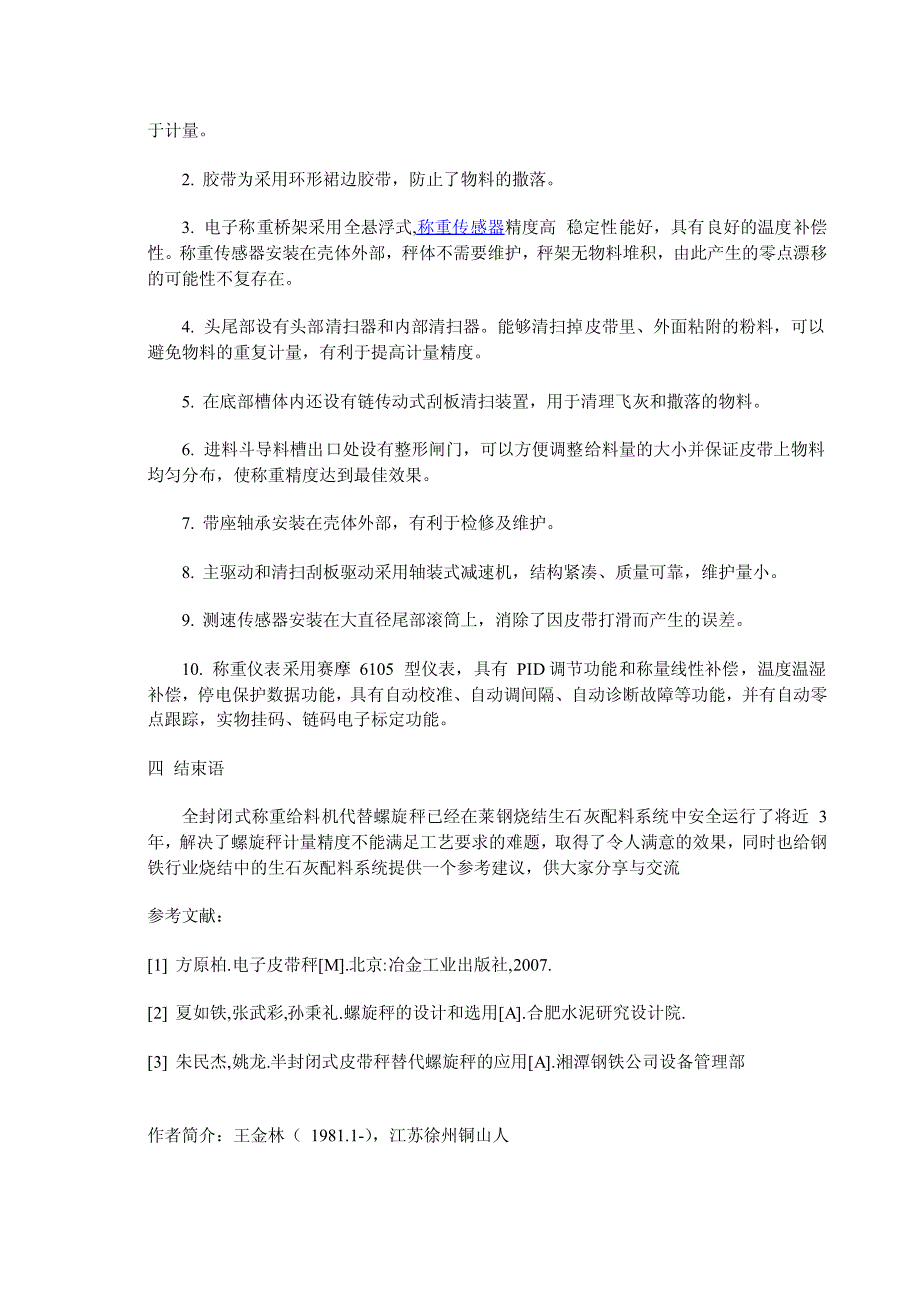 于计量。

2. 胶带为采用环形裙边胶带，防止了物料的撒落。

3. 电子称重桥架采用全悬浮式,称重传感器精度高 稳定性能好，具有良好的温度补偿性。称重传感器安装在壳体外部，秤体不需要维护，秤架无物料堆积，由此产生的零点漂移的可能性不复存在。

4. 头尾部设有头部清扫器和内部清扫器。能够清扫掉皮带里、外面粘附的粉料，可以避免物料的重复计量，有利于提高计量精度。

5. 在底部槽体内还设有链传动式刮板清扫装置，用于清理飞灰和撒落的物料。

6. 进料斗导料槽出口处设有整形闸门，可以方便调整给料量的大小并保证皮带上物料均匀分布，使称重精度达到最佳效果。

7. 带座轴承安装在壳体外部，有利于检修及维护。

8. 主驱动和清扫刮板驱动采用轴装式减速机，结构紧凑、质量可靠，维护量小。

9. 测速传感器安装在大直径尾部滚筒上，消除了因皮带打滑而产生的误差。

10. 称重仪表采用赛摩 6105 型仪表，具有 PID 调节功能和称量线性补偿，温度温湿补偿，停电保护数据功能，具有自动校准、自动调间隔、自动诊断故障等功能，并有自动零点跟踪，实物挂码、链码电子标定功能。

四 结束语

全封闭式称重给料机代替螺旋秤已经在莱钢烧结生石灰配料系统中安全运行了将近 3 年，解决了螺旋秤计量精度不能满足工艺要求的难题，取得了令人满意的效果，同时也给钢铁行业烧结中的生石灰配料系统提供一个参考建议，供大家分享与交流

参考文献：

[1] 方原柏.电子皮带秤[M].北京:冶金工业出版社,2007.

[2] 夏如铁,张武彩,孙秉礼.螺旋秤的设计和选用[A].合肥水泥研究设计院.

[3] 朱民杰,姚龙.半封闭式皮带秤替代螺旋秤的应用[A].湘潭钢铁公司设备管理部

作者简介：王金林（ 1981.1-)，江苏徐州铜山人